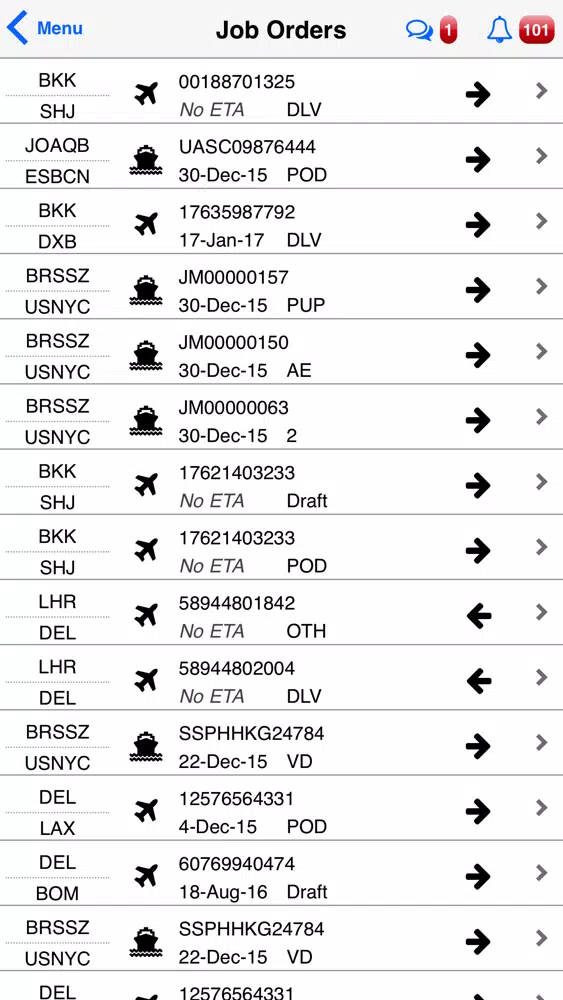 Menu
Job Orders
1
101

BKK
SHJ
00188701325
No ETA DLV

JOAQB
ESBCN
UASC09876444
30-Dec-15 POD

BKK
DXB
17635987792
17-Jan-17 DLV

BRSSZ
USNYC
JM00000157
30-Dec-15 PUP

BRSSZ
USNYC
JM00000150
30-Dec-15 AE

BRSSZ
USNYC
JM00000063
30-Dec-15 2

BKK
SHJ
17621403233
No ETA Draft

BKK
SHJ
17621403233
No ETA POD

LHR
DEL
58944801842
No ETA OTH

LHR
DEL
58944802004
No ETA DLV

BRSSZ
USNYC
SSPHHKG24784
22-Dec-15 VD

DEL
LAX
12576564331
4-Dec-15 POD

DEL
BOM
60769940474
18-Aug-16 Draft

BRSSZ
USNYC
SSPHHKG24784
22-Dec-15 VD

DEL
12576564331